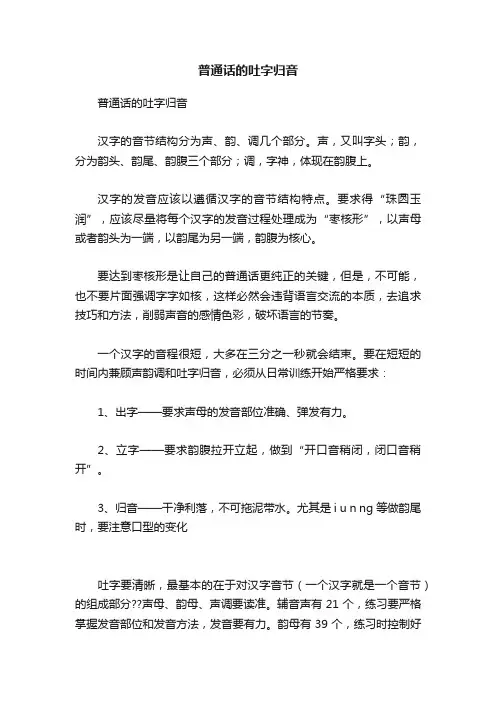 普通话的吐字归音

普通话的吐字归音

汉字的音节结构分为声、韵、调几个部分。声，又叫字头；韵，分为韵头、韵尾、韵腹三个部分；调，字神，体现在韵腹上。

汉字的发音应该以遵循汉字的音节结构特点。要求得“珠圆玉润”，应该尽量将每个汉字的发音过程处理成为“枣核形”，以声母或者韵头为一端，以韵尾为另一端，韵腹为核心。

要达到枣核形是让自己的普通话更纯正的关键，但是，不可能，也不要片面强调字字如核，这样必然会违背语言交流的本质，去追求技巧和方法，削弱声音的感情色彩，破坏语言的节奏。

一个汉字的音程很短，大多在三分之一秒就会结束。要在短短的时间内兼顾声韵调和吐字归音，必须从日常训练开始严格要求：

1、出字——要求声母的发音部位准确、弹发有力。

2、立字——要求韵腹拉开立起，做到“开口音稍闭，闭口音稍开”。

3、归音——干净利落，不可拖泥带水。尤其是 i u n ng 等做韵尾时，要注意口型的变化

吐字要清晰，最基本的在于对汉字音节（一个汉字就是一个音节）的组成部分??声母、韵母、声调要读准。辅音声有 21 个，练习要严格掌握发音部位和发音方法，发音要有力。韵母有 39 个，练习时控制好